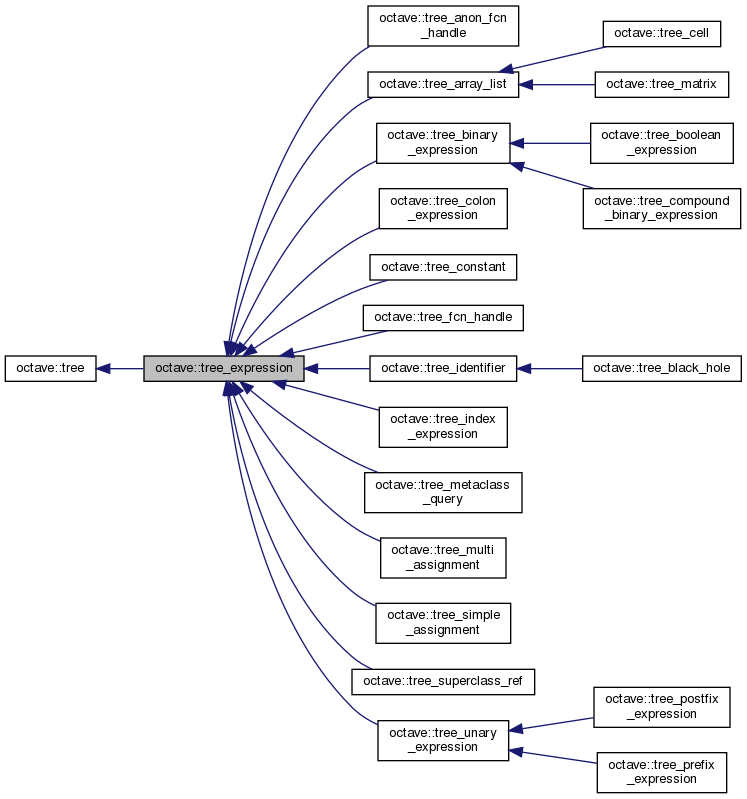 octave::tree

octave::tree_expression

octave::tree_anon_fcn_handle

octave::tree_array_list

octave::tree_binary_expression

octave::tree_colon_expression

octave::tree_constant

octave::tree_fcn_handle

octave::tree_identifier

octave::tree_index_expression

octave::tree_metaclass_query

octave::tree_multi_assignment

octave::tree_simple_assignment

octave::tree_superclass_ref

octave::tree_unary_expression

octave::tree_cell

octave::tree_matrix

octave::tree_boolean_expression

octave::tree_compound_binary_expression

octave::tree_black_hole

octave::tree_postfix_expression

octave::tree_prefix_expression